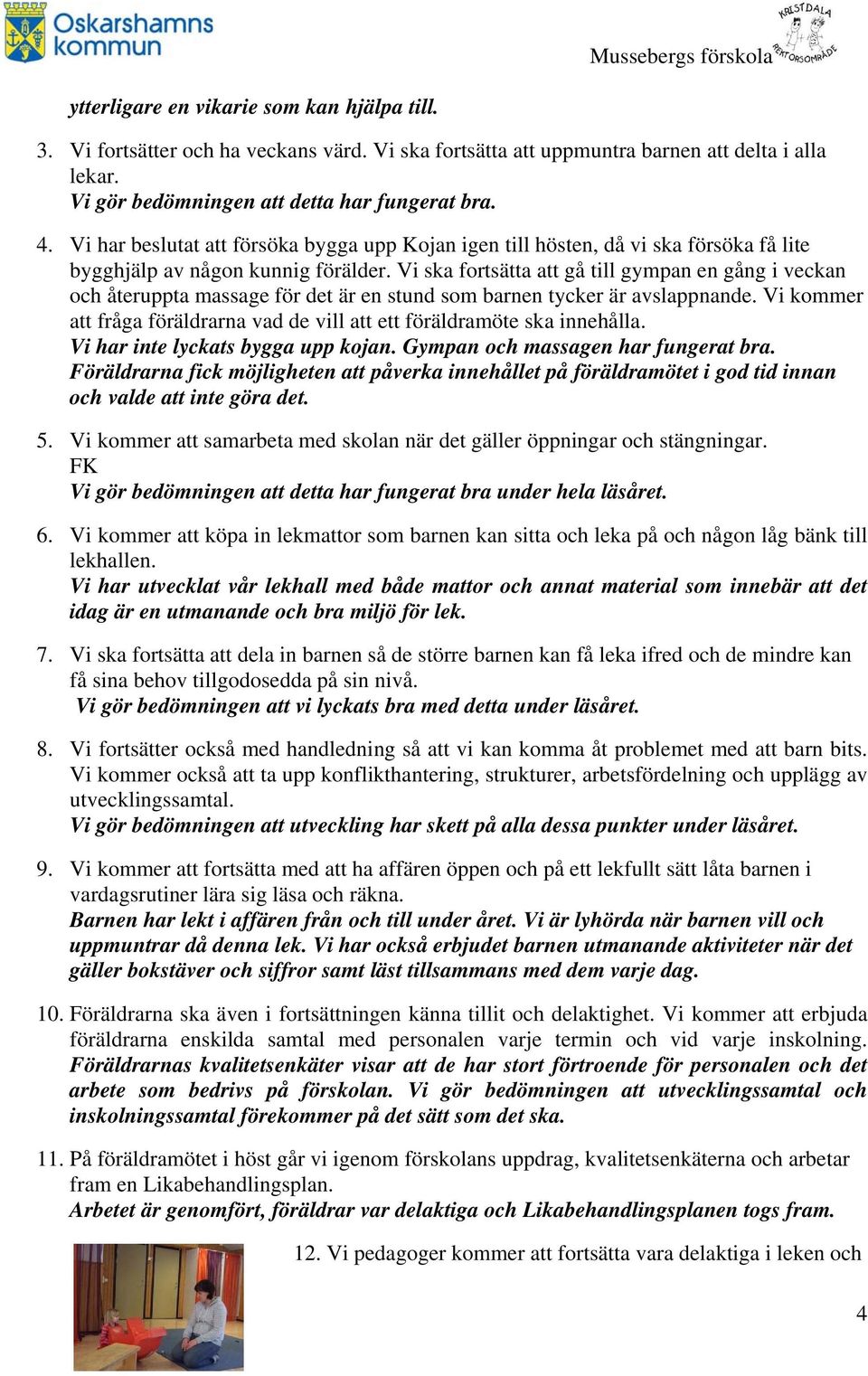 Oskarshamns kommun

Mussebergs förskola

KRISTDALA REKTORSOMRÅDE

ytterligare en vikarie som kan hjälpa till.

3. Vi fortsätter och ha veckans värd. Vi ska fortsätta att uppmuntra barnen att delta i alla lekar.
Vi gör bedömningen att detta har fungerat bra.

4. Vi har beslutat att försöka bygga upp Kojan igen till hösten, då vi ska försöka få lite bygghjälp av någon kunnig förälder. Vi ska fortsätta att gå till gympan en gång i veckan och återuppta massage för det är en stund som barnen tycker är avslappnande. Vi kommer att fråga föräldrarna vad de vill att ett föräldramöte ska innehålla.
Vi har inte lyckats bygga upp kojan. Gympan och massagen har fungerat bra. Föräldrarna fick möjligheten att påverka innehållet på föräldramötet i god tid innan och valde att inte göra det.

5. Vi kommer att samarbeta med skolan när det gäller öppningar och stängningar. FK
Vi gör bedömningen att detta har fungerat bra under hela läsåret.

6. Vi kommer att köpa in lekmattor som barnen kan sitta och leka på och någon låg bänk till lekhallen.
Vi har utvecklat vår lekhall med både mattor och annat material som innebär att det idag är en utmanande och bra miljö för lek.

7. Vi ska fortsätta att dela in barnen så de större barnen kan få leka ifred och de mindre kan få sina behov tillgodosedda på sin nivå.
Vi gör bedömningen att vi lyckats bra med detta under läsåret.

8. Vi fortsätter också med handledning så att vi kan komma åt problemet med att barn bits. Vi kommer också att ta upp konflikthantering, strukturer, arbetsfördelning och upplägg av utvecklingssamtal.
Vi gör bedömningen att utveckling har skett på alla dessa punkter under läsåret.

9. Vi kommer att fortsätta med att ha affären öppen och på ett lekfullt sätt låta barnen i vardagsrutiner lära sig läsa och räkna.
Barnen har lekt i affären från och till under året. Vi är lyhörda när barnen vill och uppmuntrar då denna lek. Vi har också erbjudet barnen utmanande aktiviteter när det gäller bokstäver och siffror samt läst tillsammans med dem varje dag.

10. Föräldrarna ska även i fortsättningen känna tillit och delaktighet. Vi kommer att erbjuda föräldrarna enskilda samtal med personalen varje termin och vid varje inskolning. Föräldrarnas kvalitetsenkäter visar att de har stort förtroende för personalen och det arbete som bedrivs på förskolan. Vi gör bedömningen att utvecklingssamtal och inskolningssamtal förekommer på det sätt som det ska.

11. På föräldramötet i höst går vi igenom förskolans uppdrag, kvalitetsenkäterna och arbetar fram en Likabehandlingsplan.
Arbetet är genomfört, föräldrar var delaktiga och Likabehandlingsplanen togs fram.

12. Vi pedagoger kommer att fortsätta vara delaktiga i leken och

4